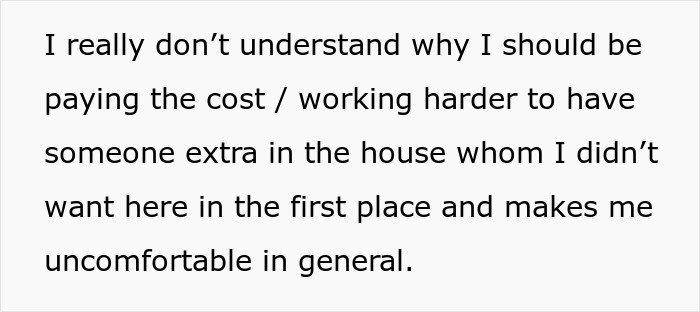 I really don’t understand why I should be paying the cost / working harder to have someone extra in the house whom I didn’t want here in the first place and makes me uncomfortable in general.